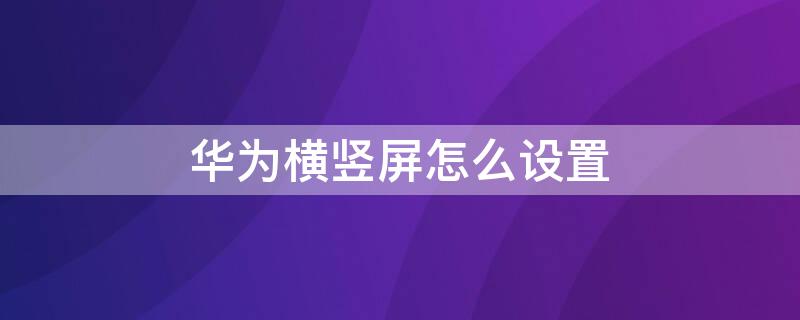 华为横竖屏怎么设置